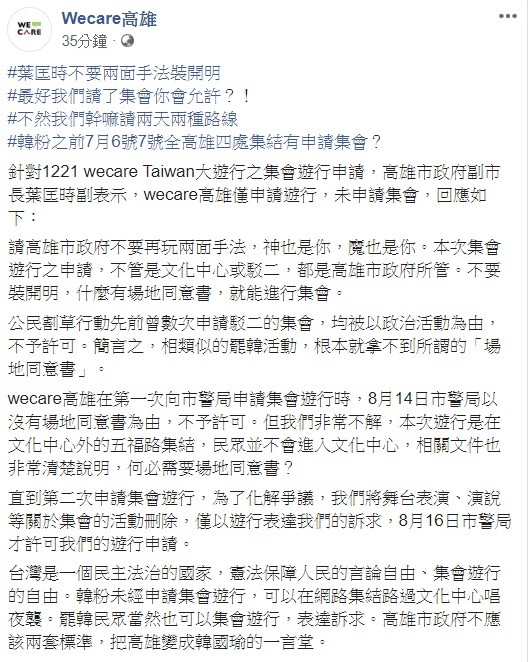 WE CARE

Wecare高雄
35分鐘 ·

#葉匡時不要兩面手法裝開明
#最好我們請了集會你會允許？！
#不然我們幹嘛請兩天兩種路線
#韓粉之前7月6號7號全高雄四處集結有申請集會？

針對1221 wecare Taiwan大遊行之集會遊行申請，高雄市政府副市長葉匡時副表示，wecare高雄僅申請遊行，未申請集會，回應如下：

請高雄市政府不要再玩兩面手法，神也是你，魔也是你。本次集會遊行之申請，不管是文化中心或駁二，都是高雄市政府所管。不要裝開明，什麼有場地同意書，就能進行集會。

公民割草行動先前曾數次申請駁二的集會，均被以政治活動為由，不予許可。簡言之，相類似的罷韓活動，根本就拿不到所謂的「場地同意書」。

wecare高雄在第一次向市警局申請集會遊行時，8月14日市警局以沒有場地同意書為由，不予許可。但我們非常不解，本次遊行是在文化中心外的五福路集結，民眾並不會進入文化中心，相關文件也非常清楚說明，何必需要場地同意書？

直到第二次申請集會遊行，為了化解爭議，我們將舞台表演、演說等關於集會的活動刪除，僅以遊行表達我們的訴求，8月16日市警局才許可我們的遊行申請。

台灣是一個民主法治的國家，憲法保障人民的言論自由、集會遊行的自由。韓粉未經申請集會遊行，可以在網路集結路過文化中心唱夜襲。罷韓民眾當然也可以集會遊行，表達訴求。高雄市政府不應該兩套標準，把高雄變成韓國瑜的一言堂。